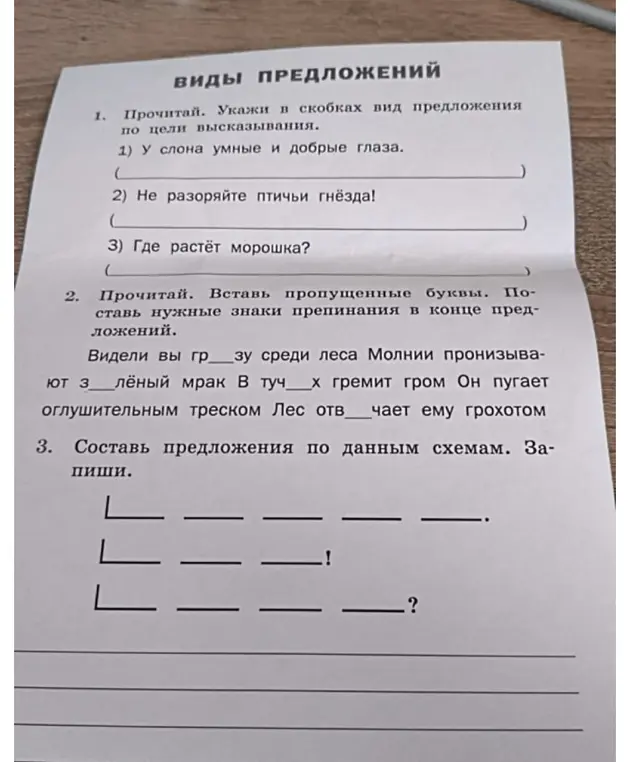 ВИДЫ ПРЕДЛОЖЕНИЙ

1. Прочитай. Укажи в скобках вид предложения по цели высказывания.

1) У слона умные и добрые глаза.

(____)

2) Не разоряйте птичьи гнёзда!

(____)

3) Где растёт морошка?

(____)

2. Прочитай. Вставь пропущенные буквы. Поставь нужные знаки препинания в конце предложений.

Видели вы гр____зу среди леса Молнии пронизывают з____лёный мрак В туч____х гремит гром Он пугает оглушительным треском Лес отв____чает ему грохотом

3. Составь предложения по данным схемам. Запиши.

____ ____ ____ ____ ____.

____ ____ ____!

____ ____ ____ ____?

____

____

____